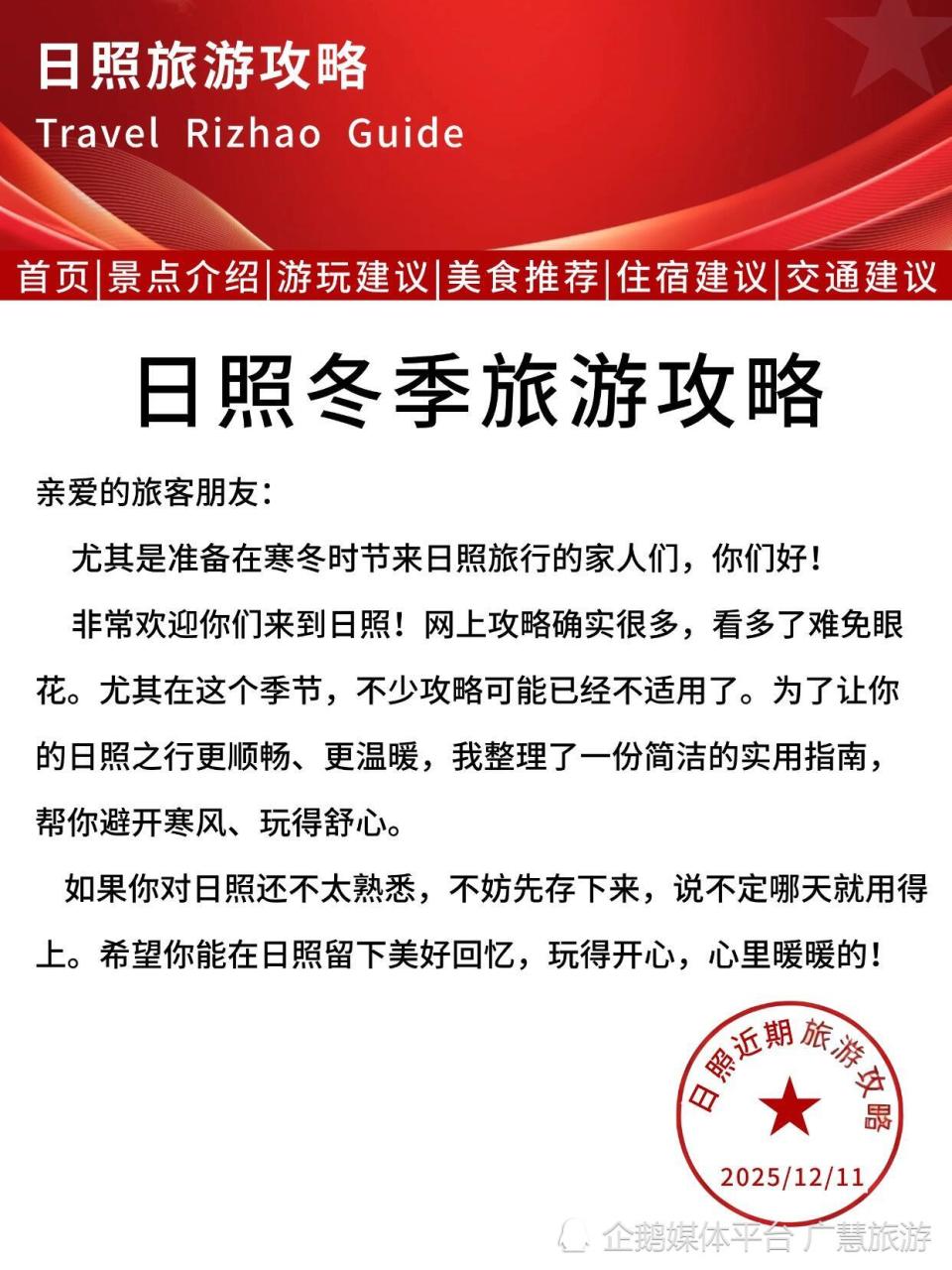 日照旅游攻略
Travel Rizhao Guide

首页|景点介绍|游玩建议|美食推荐|住宿建议|交通建议

日照冬季旅游攻略

亲爱的旅客朋友：

尤其是准备在寒冬时节来日照旅行的家人们，你们好！

非常欢迎你们来到日照！网上攻略确实很多，看多了难免眼花。尤其在这个季节，不少攻略可能已经不适用了。为了让你的日照之行更顺畅、更温暖，我整理了一份简洁的实用指南，帮你避开寒风、玩得舒心。

如果你对日照还不太熟悉，不妨先存下来，说不定哪天就用得上。希望你能在日照留下美好回忆，玩得开心，心里暖暖的！

日照近期旅游攻略
2025/12/11

企鹅媒体平台 广慧旅游